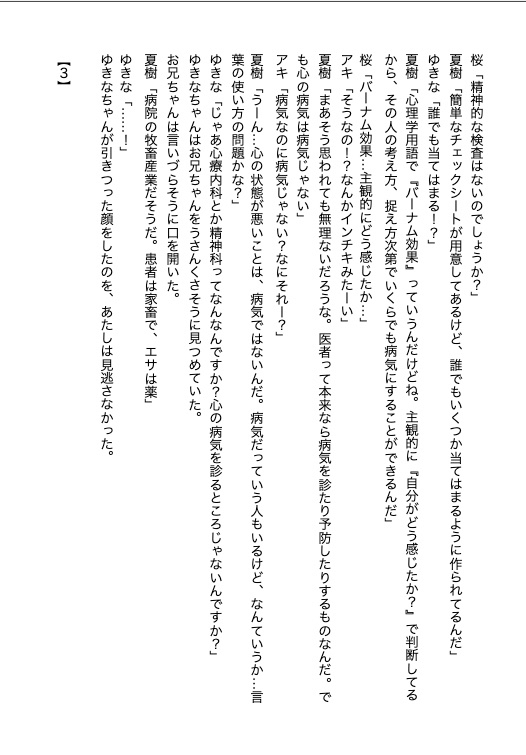 桜「精神的な検査はないのでしょうか?」
夏樹「簡単なチェックシートが用意してあるけど、誰でもいくつか当てはまるように作られてるんだ」
ゆきな「誰でも当てはまる!?」
夏樹「心理学用語で『バーナム効果』っていうんだけどね。主観的に『自分がどう感じたか?』で判断してるから、その人の考え方、捉え方次第でいくらでも病気にすることができるんだ」
桜「バーナム効果…主観的にどう感じたか…」
アキ「そうなの!?なんかインチキみたーい」
夏樹「まあそう思われても無理ないだろうな。医者って本来なら病気を診たり予防したりするものなんだ。でも心の病気は病気じゃない」
アキ「病気なのに病気じゃない?なにそれー?」
夏樹「うーん…心の状態が悪いことは、病気ではないんだ。病気だっていう人もいるけど、なんていうか…言葉の使い方の問題かな?」
ゆきな「じゃあ心療内科とか精神科ってなんなんですか?心の病気を診るところじゃないんですか?」
ゆきなちゃんはお兄ちゃんをうさんくさそうに見つめていた。
お兄ちゃんは言いづらそうに口を開いた。
夏樹「病院の牧畜産業だそうだ。患者は家畜で、エサは薬」
ゆきな「……!」
ゆきなちゃんが引きつった顔をしたのを、あたしは見逃さなかった。

【3】